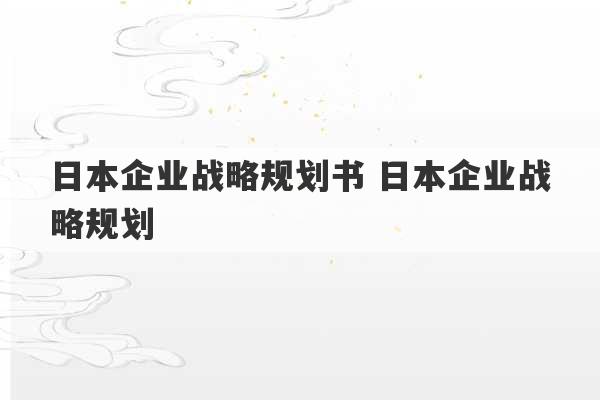 日本企业战略规划书 日本企业战略规划